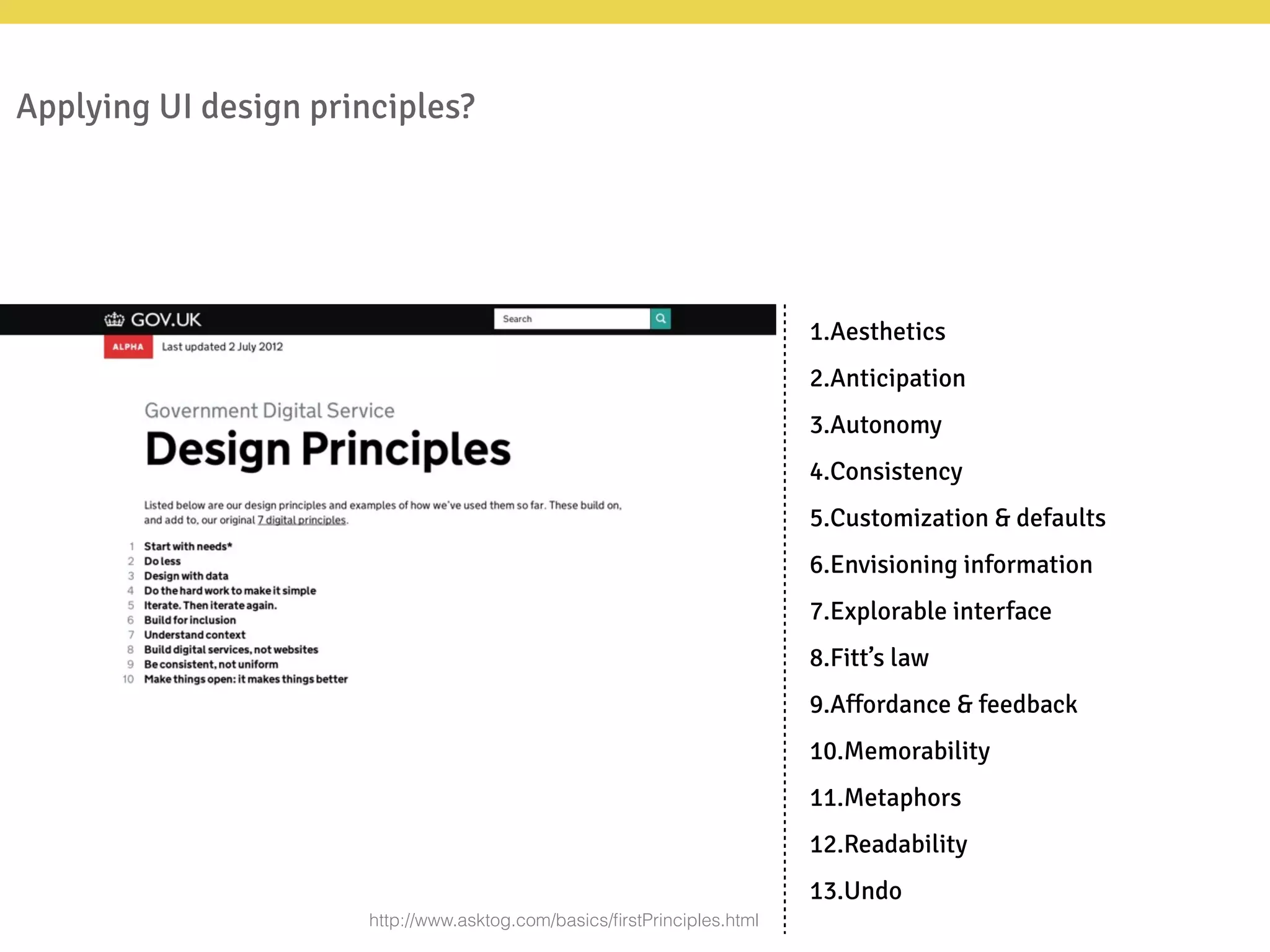 Applying UI design principles?

GOV.UK

Search

ALPHA Last updated 2 July 2012

Government Digital Service

Design Principles

Listed below are our design principles and examples of how we've used them so far. These build on, and add to, our original 7 digital principles.

1 Start with needs*
2 Do less
3 Design with data
4 Do the hard work to make it simple
5 Iterate. Then iterate again.
6 Build for inclusion
7 Understand context
8 Build digital services, not websites
9 Be consistent, not uniform
10 Make things open: it makes things better

http://www.asktog.com/basics/firstPrinciples.html

1.Aesthetics

2.Anticipation

3.Autonomy

4.Consistency

5.Customization & defaults

6.Envisioning information

7.Explorable interface

8.Fitt's law

9.Affordance & feedback

10.Memorability

11.Metaphors

12.Readability

13.Undo